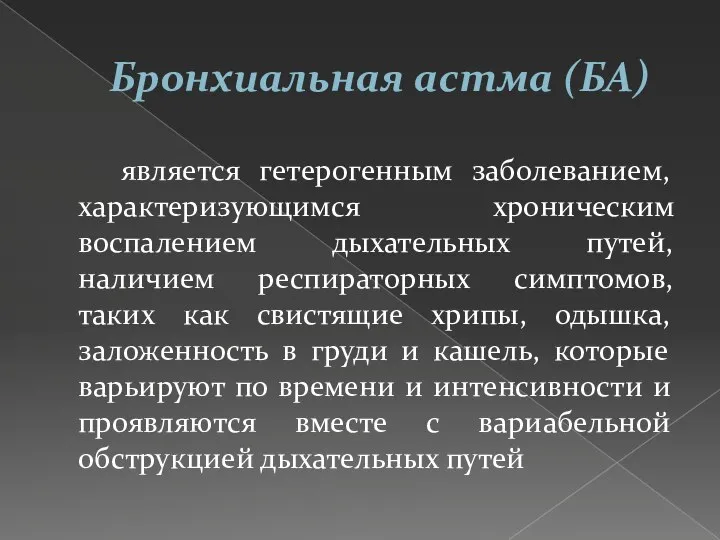 Бронхиальная астма (БА)

является гетерогенным заболеванием, характеризующимся хроническим воспалением дыхательных путей, наличием респираторных симптомов, таких как свистящие хрипы, одышка, заложенность в груди и кашель, которые варьируют по времени и интенсивности и проявляются вместе с вариабельной обструкцией дыхательных путей